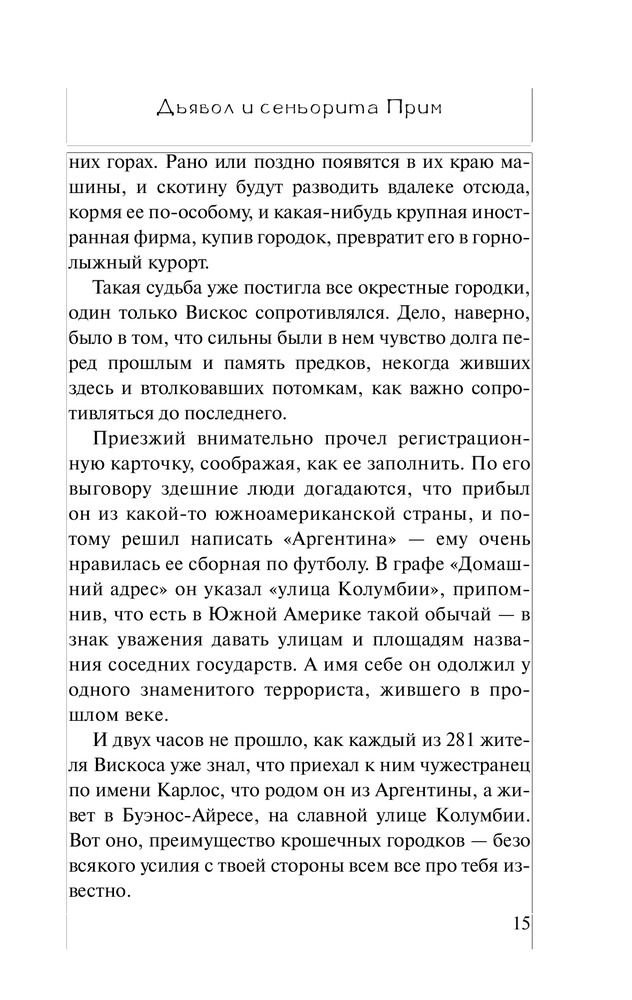 Дьявол и сеньорита Прим

них горах. Рано или поздно появятся в их краю машины, и скотину будут разводить вдалеке отсюда, кормя ее по-особому, и какая-нибудь крупная иностранная фирма, купив городок, превратит его в горнолыжный курорт.

Такая судьба уже постигла все окрестные городки, один только Вискос сопротивлялся. Дело, наверно, было в том, что сильны были в нем чувство долга перед прошлым и память предков, некогда живших здесь и втолковавших потомкам, как важно сопротивляться до последнего.

Приезжий внимательно прочел регистрационную карточку, соображая, как ее заполнить. По его выговору здешние люди догадаются, что прибыл он из какой-то южноамериканской страны, и потому решил написать «Аргентина» — ему очень нравилась ее сборная по футболу. В графе «Домашний адрес» он указал «улица Колумбии», припомнив, что есть в Южной Америке такой обычай — в знак уважения давать улицам и площадям названия соседних государств. А имя себе он одолжил у одного знаменитого террориста, жившего в прошлом веке.

И двух часов не прошло, как каждый из 281 жителя Вискоса уже знал, что приехал к ним чужестранец по имени Карлос, что родом он из Аргентины, а живет в Буэнос-Айресе, на славной улице Колумбии. Вот оно, преимущество крошечных городков — безо всякого усилия с твоей стороны всем все про тебя известно.

15